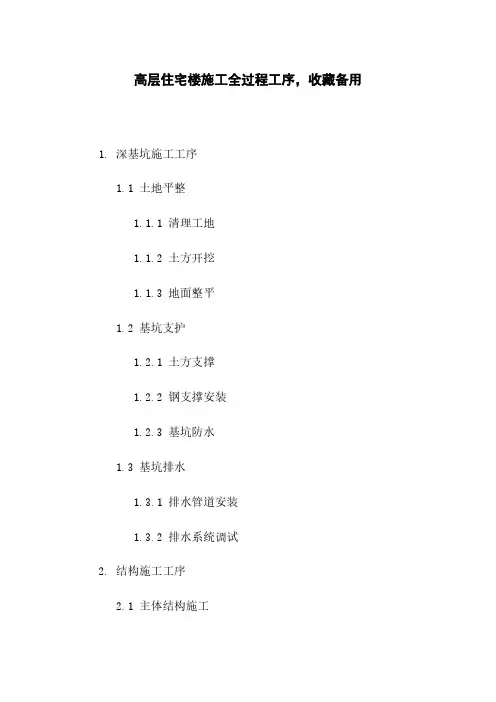 高层住宅楼施工全过程工序，收藏备用

1. 深基坑施工工序

1.1 土地平整

1.1.1 清理工地

1.1.2 土方开挖

1.1.3 地面整平

1.2 基坑支护

1.2.1 土方支撑

1.2.2 钢支撑安装

1.2.3 基坑防水

1.3 基坑排水

1.3.1 排水管道安装

1.3.2 排水系统调试

2. 结构施工工序

2.1 主体结构施工